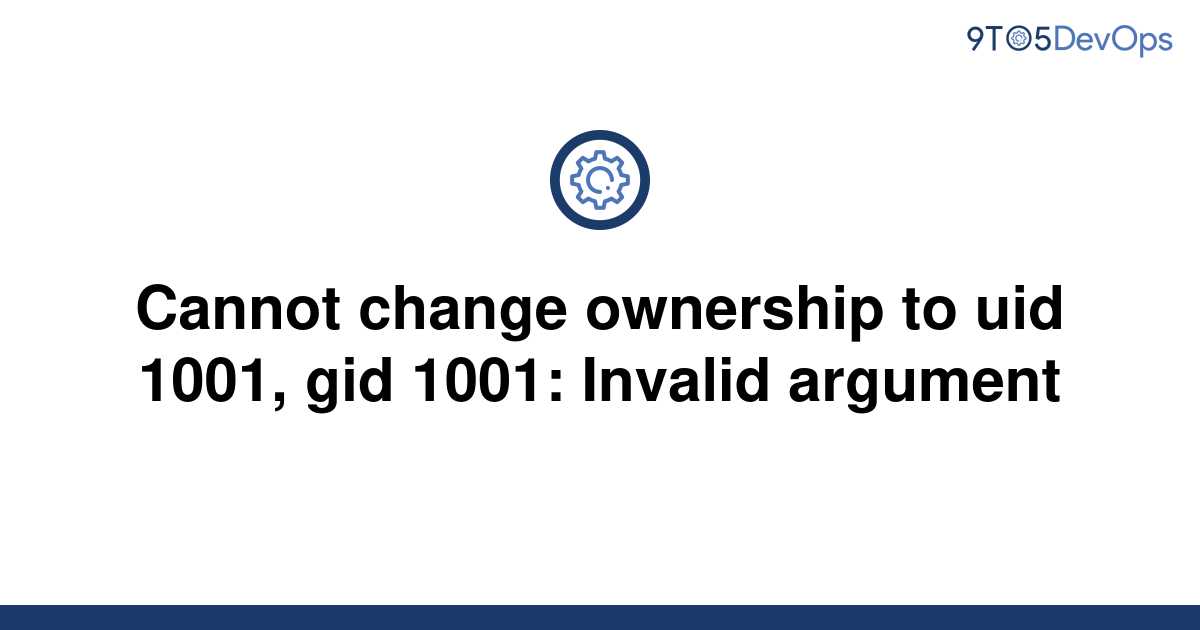 9TO5DevOps

Cannot change ownership to uid 1001, gid 1001: Invalid argument